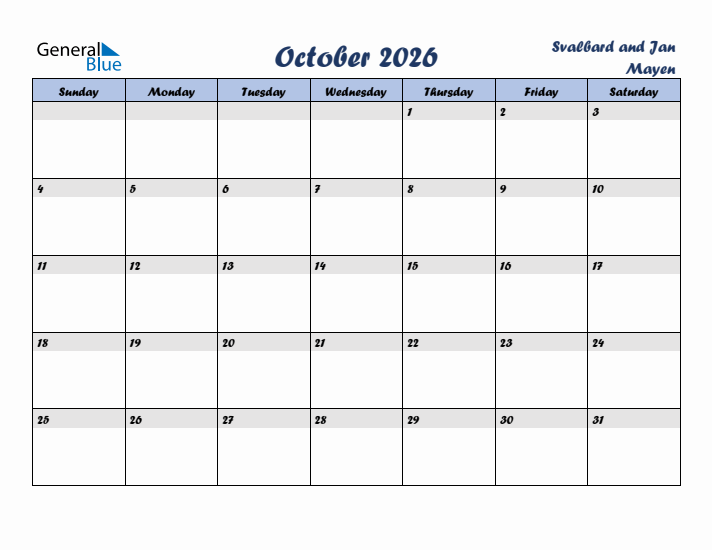 General Blue

October 2026

Svalbard and Jan Mayen

| Sunday | Monday | Tuesday | Wednesday | Thursday | Friday | Saturday |
|---|---|---|---|---|---|---|
| | | | | 1 | 2 | 3 |
| 4 | 5 | 6 | 7 | 8 | 9 | 10 |
| 11 | 12 | 13 | 14 | 15 | 16 | 17 |
| 18 | 19 | 20 | 21 | 22 | 23 | 24 |
| 25 | 26 | 27 | 28 | 29 | 30 | 31 |